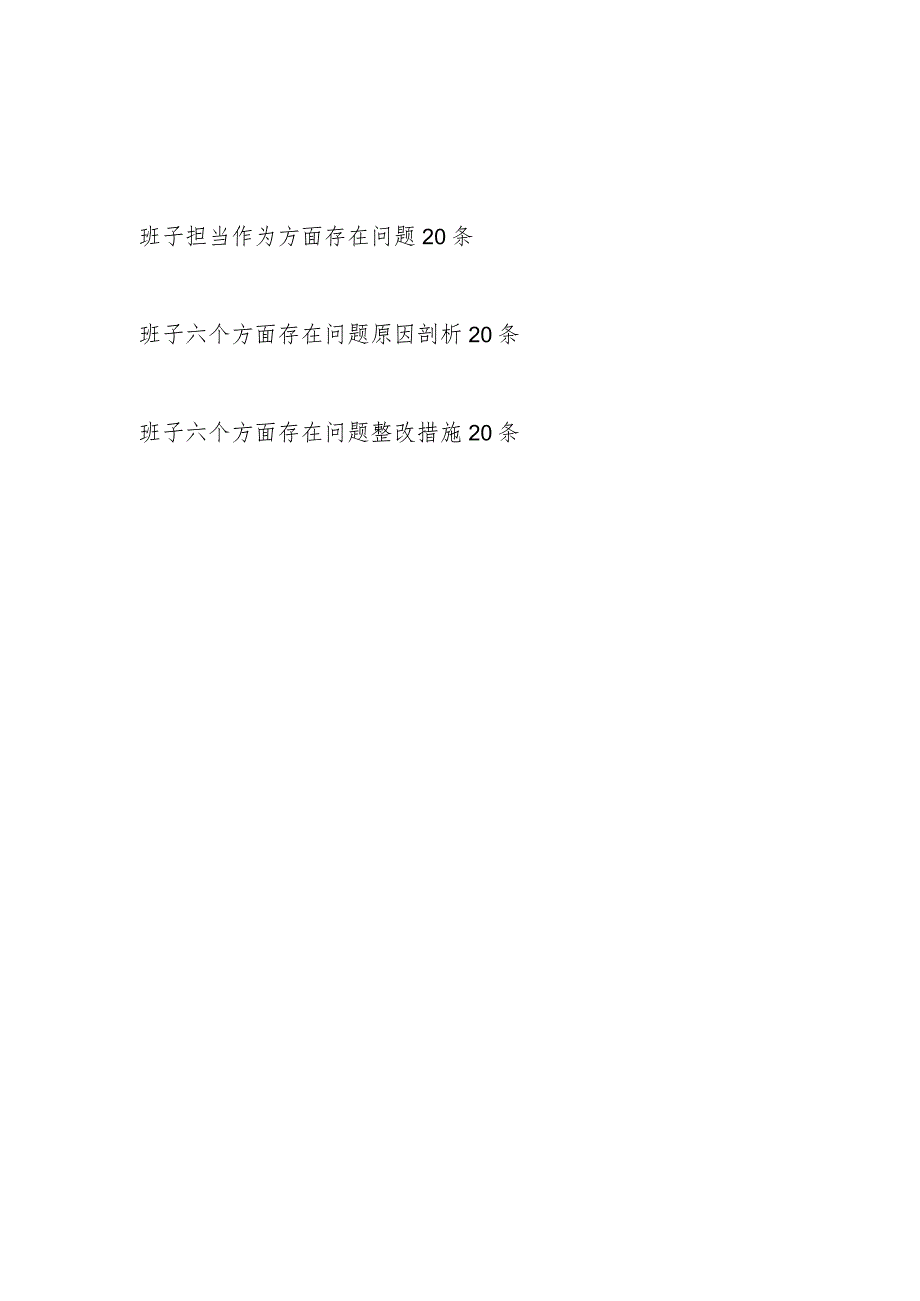 班子担当作为方面存在问题20条

班子六个方面存在问题原因剖析20条

班子六个方面存在问题整改措施20条